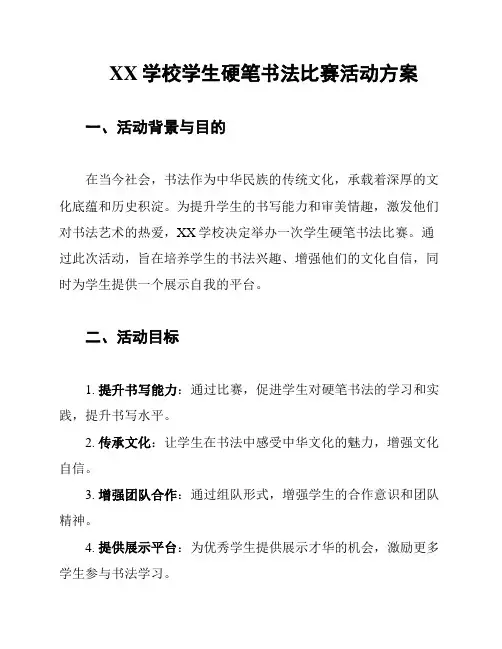 XX 学校学生硬笔书法比赛活动方案

一、活动背景与目的

在当今社会，书法作为中华民族的传统文化，承载着深厚的文化底蕴和历史积淀。为提升学生的书写能力和审美情趣，激发他们对书法艺术的热爱，XX 学校决定举办一次学生硬笔书法比赛。通过此次活动，旨在培养学生的书法兴趣、增强他们的文化自信，同时为学生提供一个展示自我的平台。

二、活动目标

1. 提升书写能力：通过比赛，促进学生对硬笔书法的学习和实践，提升书写水平。

2. 传承文化：让学生在书法中感受中华文化的魅力，增强文化自信。

3. 增强团队合作：通过组队形式，增强学生的合作意识和团队精神。

4. 提供展示平台：为优秀学生提供展示才华的机会，激励更多学生参与书法学习。